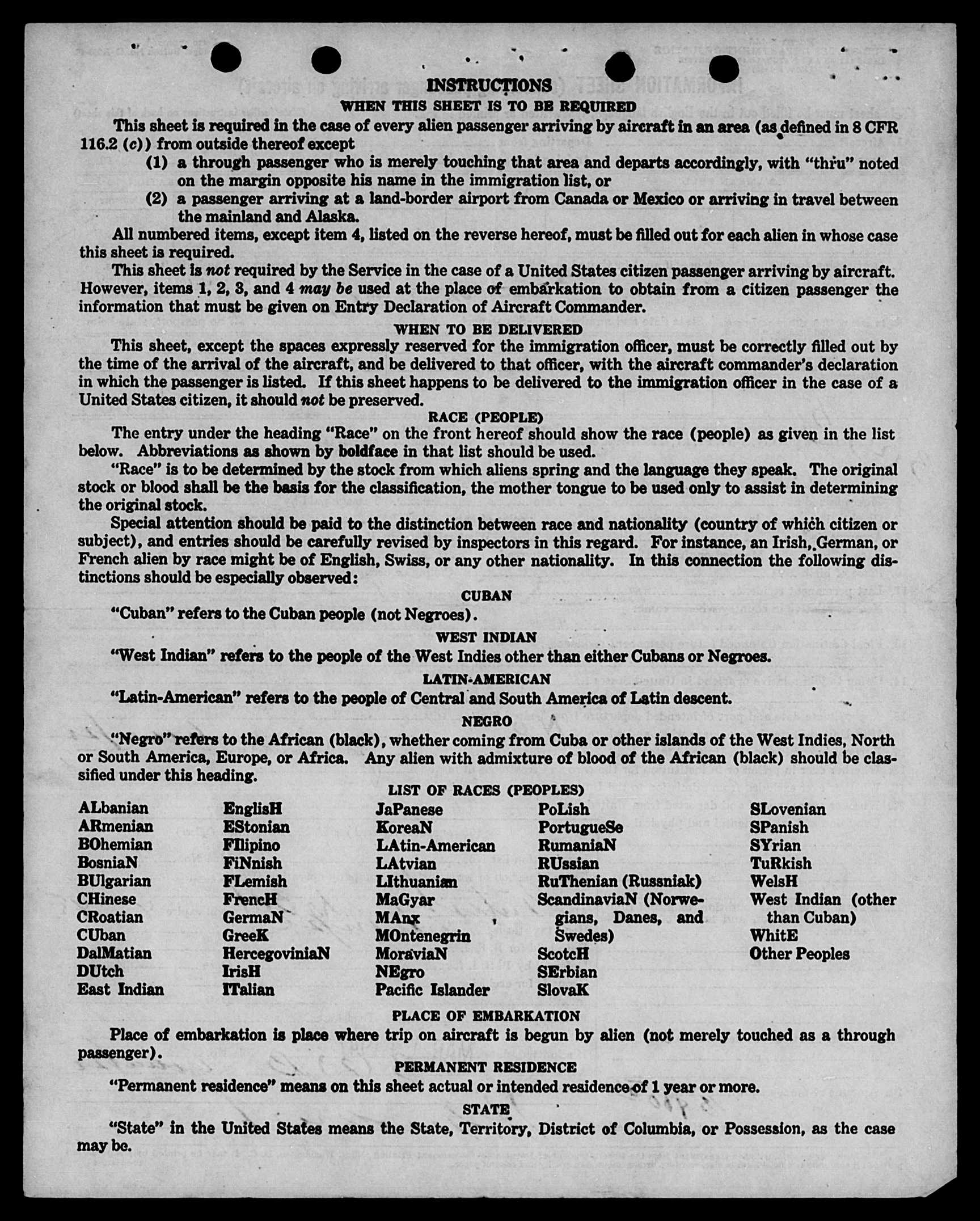 INSTRUCTIONS

WHEN THIS SHEET IS TO BE REQUIRED

This sheet is required in the case of every alien passenger arriving by aircraft in an area (as defined in 8 CFR 116.2 (c)) from outside thereof except

(1) a through passenger who is merely touching that area and departs accordingly, with "thru" noted on the margin opposite his name in the immigration list, or

(2) a passenger arriving at a land-border airport from Canada or Mexico or arriving in travel between the mainland and Alaska.

All numbered items, except item 4, listed on the reverse hereof, must be filled out for each alien in whose case this sheet is required.

This sheet is not required by the Service in the case of a United States citizen passenger arriving by aircraft. However, items 1, 2, 3, and 4 may be used at the place of embarkation to obtain from a citizen passenger the information that must be given on Entry Declaration of Aircraft Commander.

WHEN TO BE DELIVERED

This sheet, except the spaces expressly reserved for the immigration officer, must be correctly filled out by the time of the arrival of the aircraft, and be delivered to that officer, with the aircraft commander's declaration in which the passenger is listed. If this sheet happens to be delivered to the immigration officer in the case of a United States citizen, it should not be preserved.

RACE (PEOPLE)

The entry under the heading "Race" on the front hereof should show the race (people) as given in the list below. Abbreviations as shown by boldface in that list should be used.

"Race" is to be determined by the stock from which aliens spring and the language they speak. The original stock or blood shall be the basis for the classification, the mother tongue to be used only to assist in determining the original stock.

Special attention should be paid to the distinction between race and nationality (country of which citizen or subject), and entries should be carefully revised by inspectors in this regard. For instance, an Irish, German, or French alien by race might be of English, Swiss, or any other nationality. In this connection the following distinctions should be especially observed:

CUBAN

"Cuban" refers to the Cuban people (not Negroes).

WEST INDIAN

"West Indian" refers to the people of the West Indies other than either Cubans or Negroes.

LATIN-AMERICAN

"Latin-American" refers to the people of Central and South America of Latin descent.

NEGRO

"Negro" refers to the African (black), whether coming from Cuba or other islands of the West Indies, North or South America, Europe, or Africa. Any alien with admixture of blood of the African (black) should be classified under this heading.

LIST OF RACES (PEOPLES)

ALbanian
ARmenian
BOhemian
BosniaN
BUlgarian
CHinese
CRoatian
CUban
DalMatian
DUtch
East Indian

EnglisH
EStonian
FIlipino
FiNnish
FLemish
FrencH
GermaN
GreeK
HercegoviniaN
IrisH
ITalian

JaPanese
KoreaN
LAtin-American
LAtvian
LIthuanian
MaGyar
MAnx
MOntenegrin
MoraviaN
NEgro
Pacific Islander

PoLish
PortugueSe
RumaniaN
RUssian
RuThenian (Russniak)
ScandinaviaN (Norwegians, Danes, and Swedes)
ScotcH
SErbian
SlovaK

SLovenian
SPanish
SYrian
TuRkish
WelsH
West Indian (other than Cuban)
WhitE
Other Peoples

PLACE OF EMBARKATION

Place of embarkation is place where trip on aircraft is begun by alien (not merely touched as a through passenger).

PERMANENT RESIDENCE

"Permanent residence" means on this sheet actual or intended residence of 1 year or more.

STATE

"State" in the United States means the State, Territory, District of Columbia, or Possession, as the case may be.